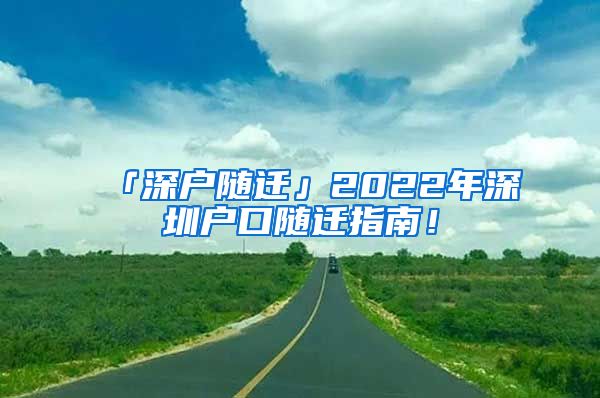 「深户随迁」2022年深圳户口随迁指南！